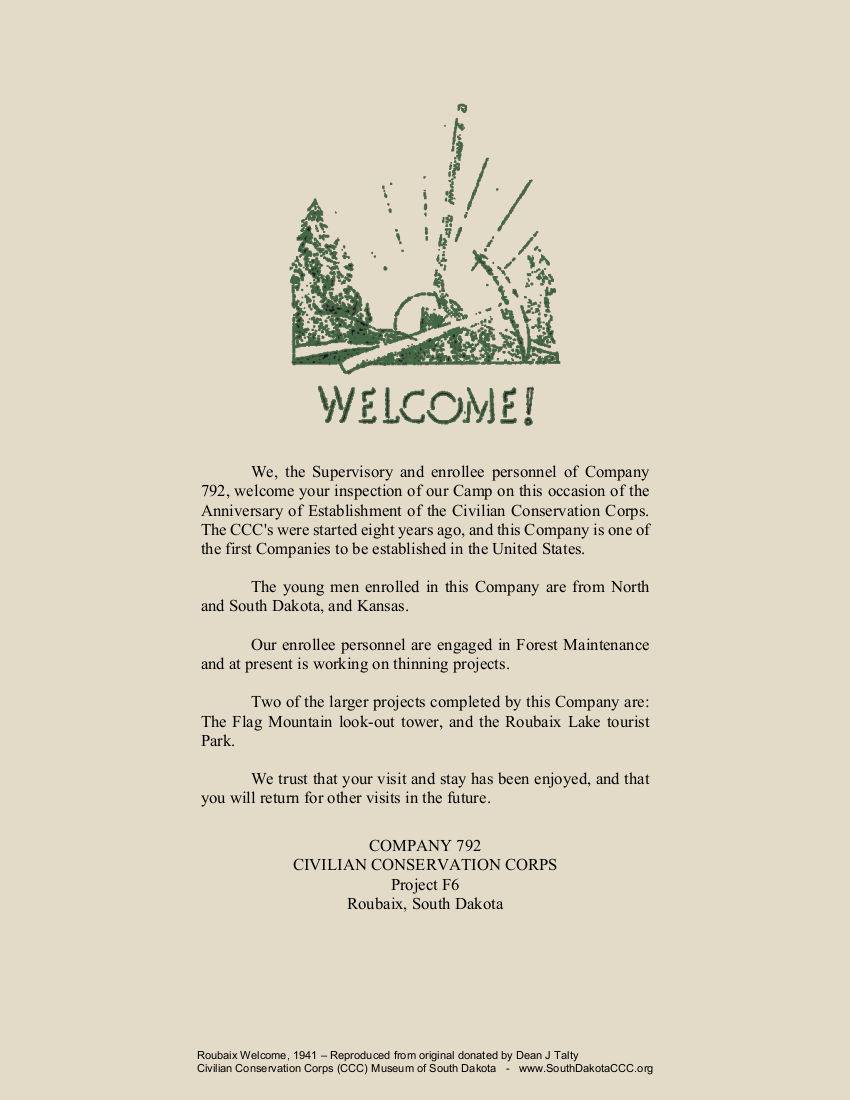 WELCOME!

We, the Supervisory and enrollee personnel of Company 792, welcome your inspection of our Camp on this occasion of the Anniversary of Establishment of the Civilian Conservation Corps. The CCC's were started eight years ago, and this Company is one of the first Companies to be established in the United States.

The young men enrolled in this Company are from North and South Dakota, and Kansas.

Our enrollee personnel are engaged in Forest Maintenance and at present is working on thinning projects.

Two of the larger projects completed by this Company are: The Flag Mountain look-out tower, and the Roubaix Lake tourist Park.

We trust that your visit and stay has been enjoyed, and that you will return for other visits in the future.

COMPANY 792
CIVILIAN CONSERVATION CORPS
Project F6
Roubaix, South Dakota

Roubaix Welcome, 1941 – Reproduced from original donated by Dean J Talty
Civilian Conservation Corps (CCC) Museum of South Dakota - www.SouthDakotaCCC.org